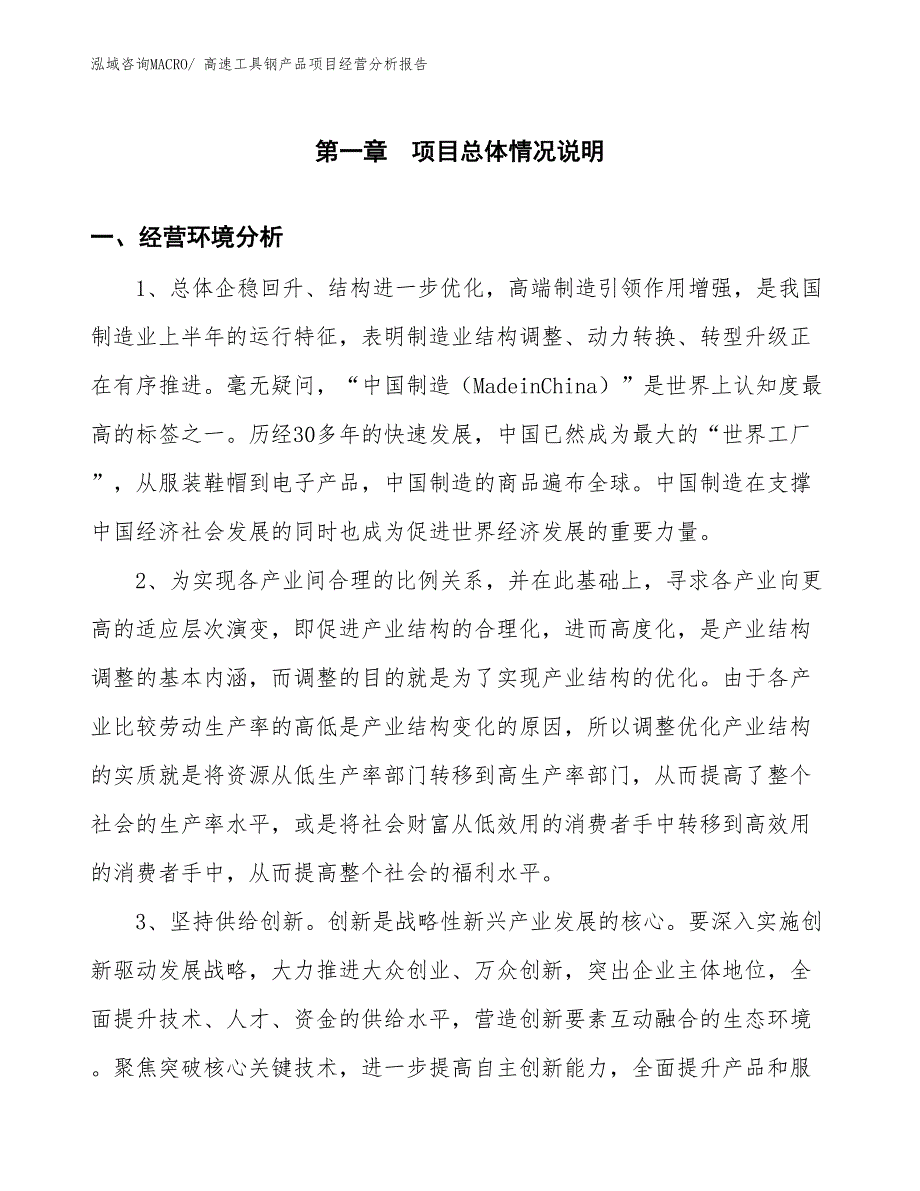 泓域咨询MACRO/ 高速工具钢产品项目经营分析报告

第一章　项目总体情况说明

一、经营环境分析

1、总体企稳回升、结构进一步优化，高端制造引领作用增强，是我国制造业上半年的运行特征，表明制造业结构调整、动力转换、转型升级正在有序推进。毫无疑问，“中国制造（MadeinChina）”是世界上认知度最高的标签之一。历经30多年的快速发展，中国已然成为最大的“世界工厂”，从服装鞋帽到电子产品，中国制造的商品遍布全球。中国制造在支撑中国经济社会发展的同时也成为促进世界经济发展的重要力量。

2、为实现各产业间合理的比例关系，并在此基础上，寻求各产业向更高的适应层次演变，即促进产业结构的合理化，进而高度化，是产业结构调整的基本内涵，而调整的目的就是为了实现产业结构的优化。由于各产业比较劳动生产率的高低是产业结构变化的原因，所以调整优化产业结构的实质就是将资源从低生产率部门转移到高生产率部门，从而提高了整个社会的生产率水平，或是将社会财富从低效用的消费者手中转移到高效用的消费者手中，从而提高整个社会的福利水平。

3、坚持供给创新。创新是战略性新兴产业发展的核心。要深入实施创新驱动发展战略，大力推进大众创业、万众创新，突出企业主体地位，全面提升技术、人才、资金的供给水平，营造创新要素互动融合的生态环境。聚焦突破核心关键技术，进一步提高自主创新能力，全面提升产品和服